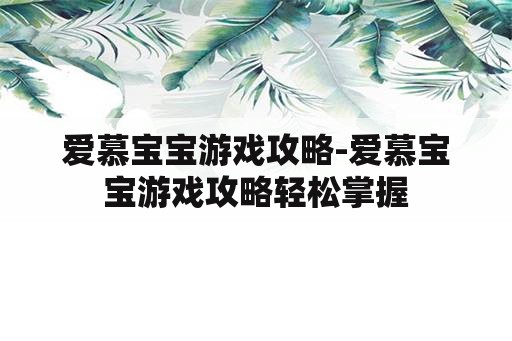 爱慕宝宝游戏攻略-爱慕宝宝游戏攻略轻松掌握